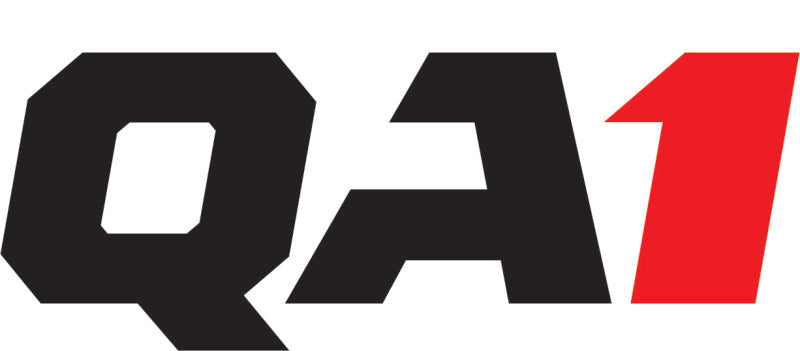 QA1